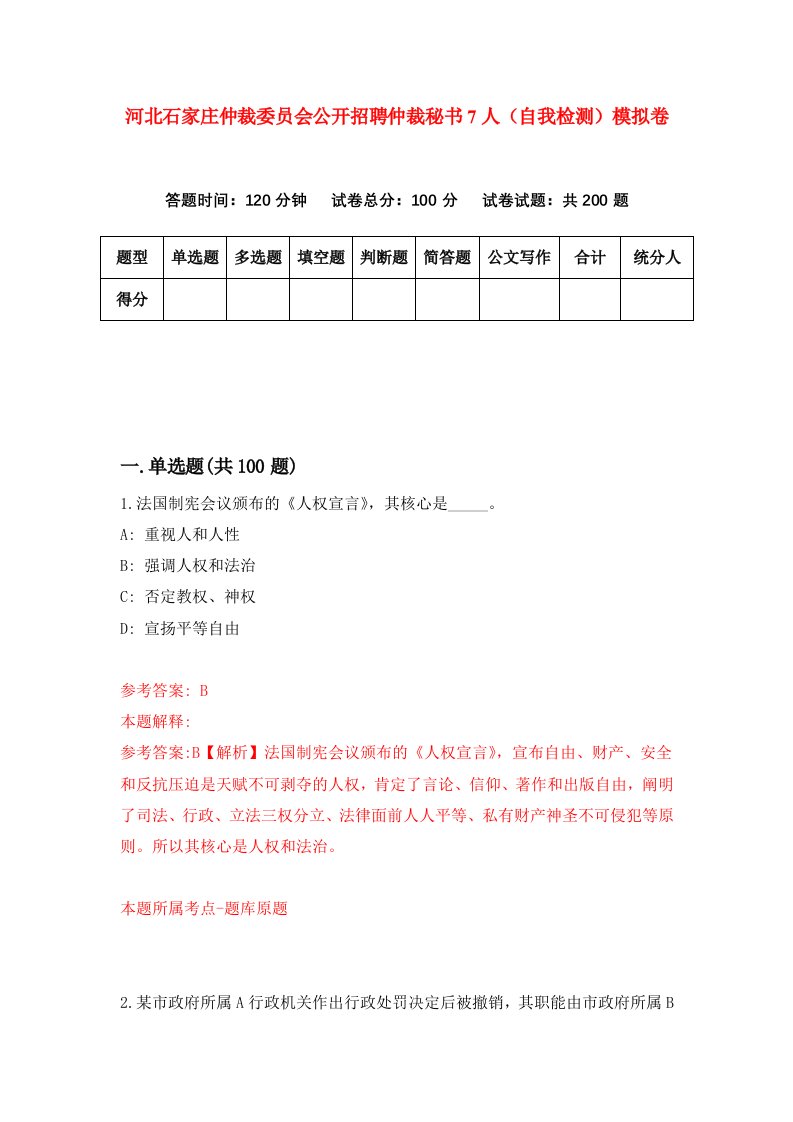 河北石家庄仲裁委员会公开招聘仲裁秘书7人（自我检测）模拟卷

答题时间：120分钟　试卷总分：100分　试卷试题：共200题

| 题型 | 单选题 | 多选题 | 填空题 | 判断题 | 简答题 | 公文写作 | 合计 | 统分人 |
|---|---|---|---|---|---|---|---|---|
| 得分 | | | | | | | | |

一.单选题(共100题)

1.法国制宪会议颁布的《人权宣言》，其核心是_____。

A: 重视人和人性

B: 强调人权和法治

C: 否定教权、神权

D: 宣扬平等自由

参考答案: B

本题解释:

参考答案:B【解析】法国制宪会议颁布的《人权宣言》，宣布自由、财产、安全和反抗压迫是天赋不可剥夺的人权，肯定了言论、信仰、著作和出版自由，阐明了司法、行政、立法三权分立、法律面前人人平等、私有财产神圣不可侵犯等原则。所以其核心是人权和法治。

本题所属考点-题库原题

2.某市政府所属A行政机关作出行政处罚决定后被撤销，其职能由市政府所属B